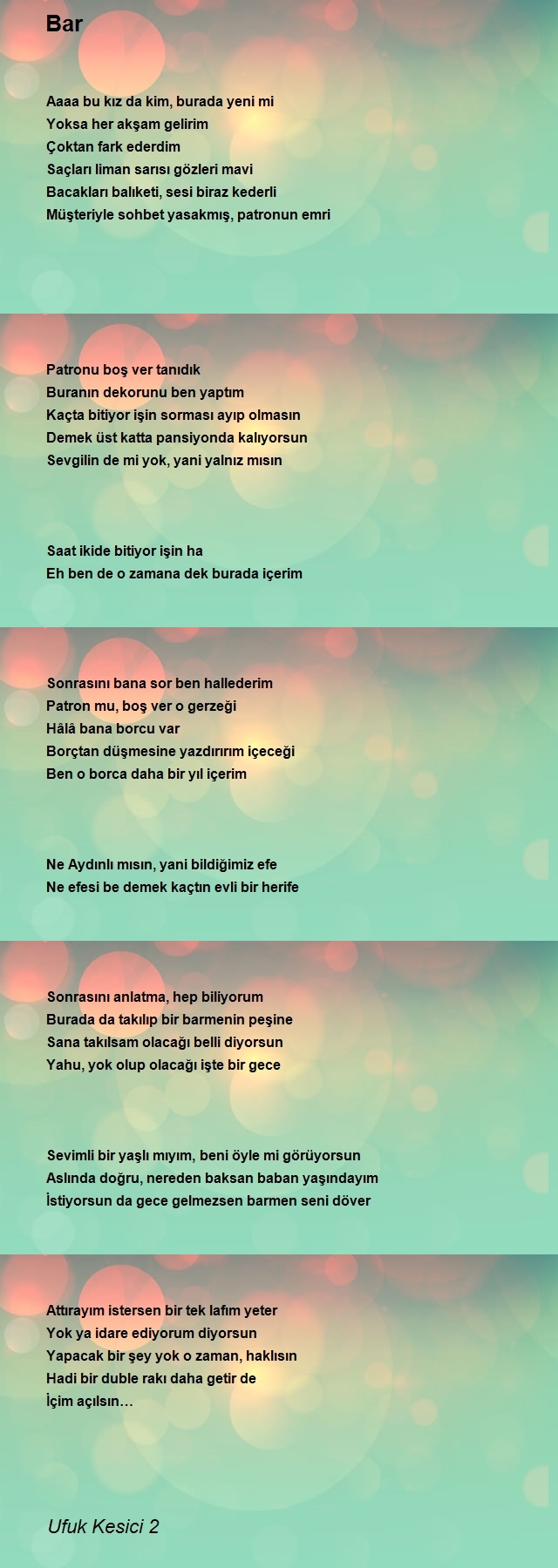 Bar

Aaaa bu kız da kim, burada yeni mi
Yoksa her akşam gelirim
Çoktan fark ederdim
Saçları liman sarısı gözleri mavi
Bacakları balıketi, sesi biraz kederli
Müşteriyle sohbet yasakmış, patronun emri

Patronu boş ver tanıdık
Buranın dekorunu ben yaptım
Kaçta bitiyor işin sorması ayıp olmasın
Demek üst katta pansiyonda kalıyorsun
Sevgilin de mi yok, yani yalnız mısın

Saat ikide bitiyor işin ha
Eh ben de o zamana dek burada içerim

Sonrasını bana sor ben hallederim
Patron mu, boş ver o gerzeği
Hâlâ bana borcu var
Borçtan düşmesine yazdırırım içeceği
Ben o borca daha bir yıl içerim

Ne Aydınlı mısın, yani bildiğimiz efe
Ne efesi be demek kaçtın evli bir herife

Sonrasını anlatma, hep biliyorum
Burada da takılıp bir barmenin peşine
Sana takılsam olacağı belli diyorsun
Yahu, yok olup olacağı işte bir gece

Sevimli bir yaşlı mıyım, beni öyle mi görüyorsun
Aslında doğru, nereden baksan baban yaşındayım
İstiyorsun da gece gelmezsen barmen seni döver

Attırayım istersen bir tek lafım yeter
Yok ya idare ediyorum diyorsun
Yapacak bir şey yok o zaman, haklısın
Hadi bir duble rakı daha getir de
İçim açılsın…

Ufuk Kesici 2